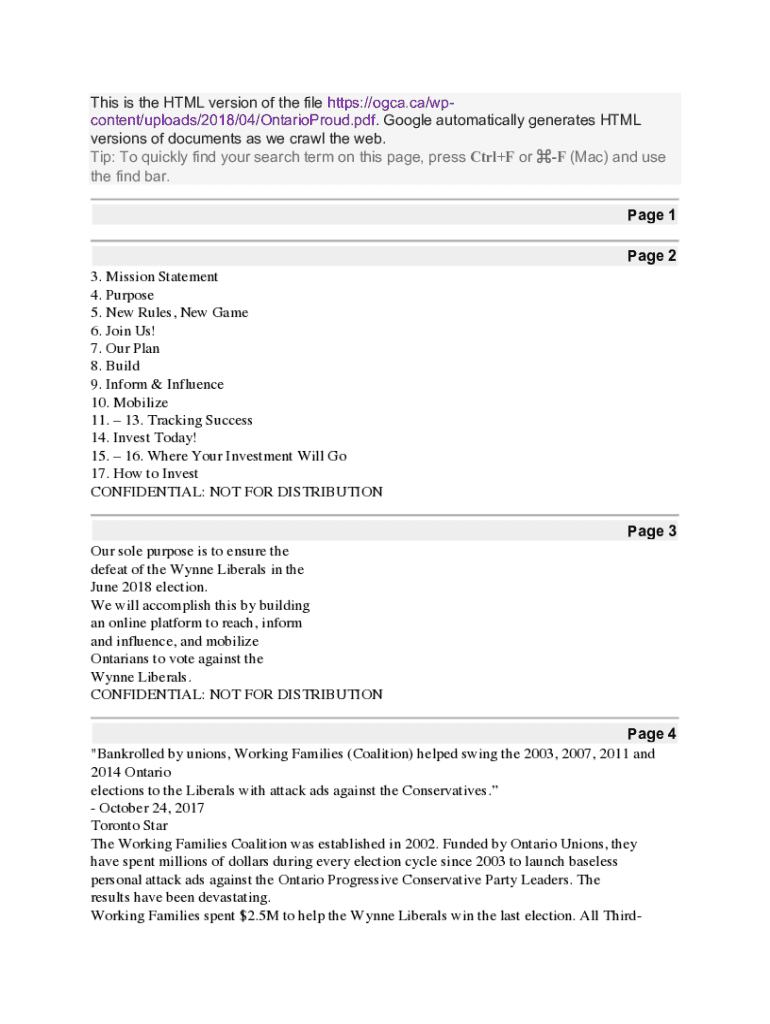 This is the HTML version of the file https://ogca.ca/wp-content/uploads/2018/04/OntarioProud.pdf. Google automatically generates HTML versions of documents as we crawl the web.
Tip: To quickly find your search term on this page, press Ctrl+F or ⌘-F (Mac) and use the find bar.

Page 1

Page 2

3. Mission Statement
4. Purpose
5. New Rules, New Game
6. Join Us!
7. Our Plan
8. Build
9. Inform & Influence
10. Mobilize
11. – 13. Tracking Success
14. Invest Today!
15. – 16. Where Your Investment Will Go
17. How to Invest
CONFIDENTIAL: NOT FOR DISTRIBUTION

Page 3

Our sole purpose is to ensure the defeat of the Wynne Liberals in the June 2018 election.
We will accomplish this by building an online platform to reach, inform and influence, and mobilize Ontarians to vote against the Wynne Liberals.
CONFIDENTIAL: NOT FOR DISTRIBUTION

Page 4

"Bankrolled by unions, Working Families (Coalition) helped swing the 2003, 2007, 2011 and 2014 Ontario
elections to the Liberals with attack ads against the Conservatives."
- October 24, 2017
Toronto Star
The Working Families Coalition was established in 2002. Funded by Ontario Unions, they have spent millions of dollars during every election cycle since 2003 to launch baseless personal attack ads against the Ontario Progressive Conservative Party Leaders. The results have been devastating.
Working Families spent $2.5M to help the Wynne Liberals win the last election. All Third-